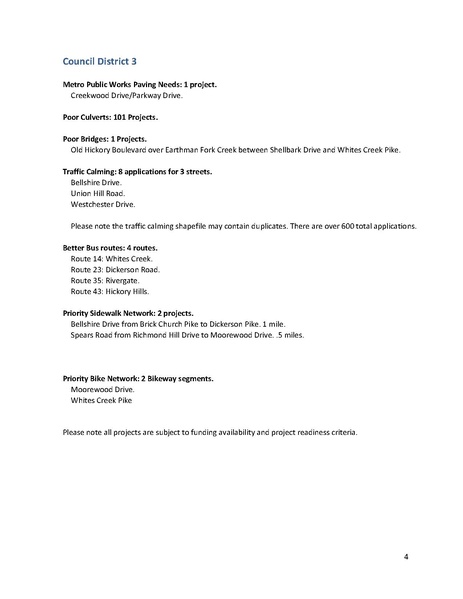 Council District 3

Metro Public Works Paving Needs: 1 project.
Creekwood Drive/Parkway Drive.

Poor Culverts: 101 Projects.

Poor Bridges: 1 Projects.
Old Hickory Boulevard over Earthman Fork Creek between Shellbark Drive and Whites Creek Pike.

Traffic Calming: 8 applications for 3 streets.
Bellshire Drive.
Union Hill Road.
Westchester Drive.

Please note the traffic calming shapefile may contain duplicates. There are over 600 total applications.

Better Bus routes: 4 routes.
Route 14: Whites Creek.
Route 23: Dickerson Road.
Route 35: Rivergate.
Route 43: Hickory Hills.

Priority Sidewalk Network: 2 projects.
Bellshire Drive from Brick Church Pike to Dickerson Pike. 1 mile.
Spears Road from Richmond Hill Drive to Moorewood Drive. .5 miles.

Priority Bike Network: 2 Bikeway segments.
Moorewood Drive.
Whites Creek Pike

Please note all projects are subject to funding availability and project readiness criteria.

4